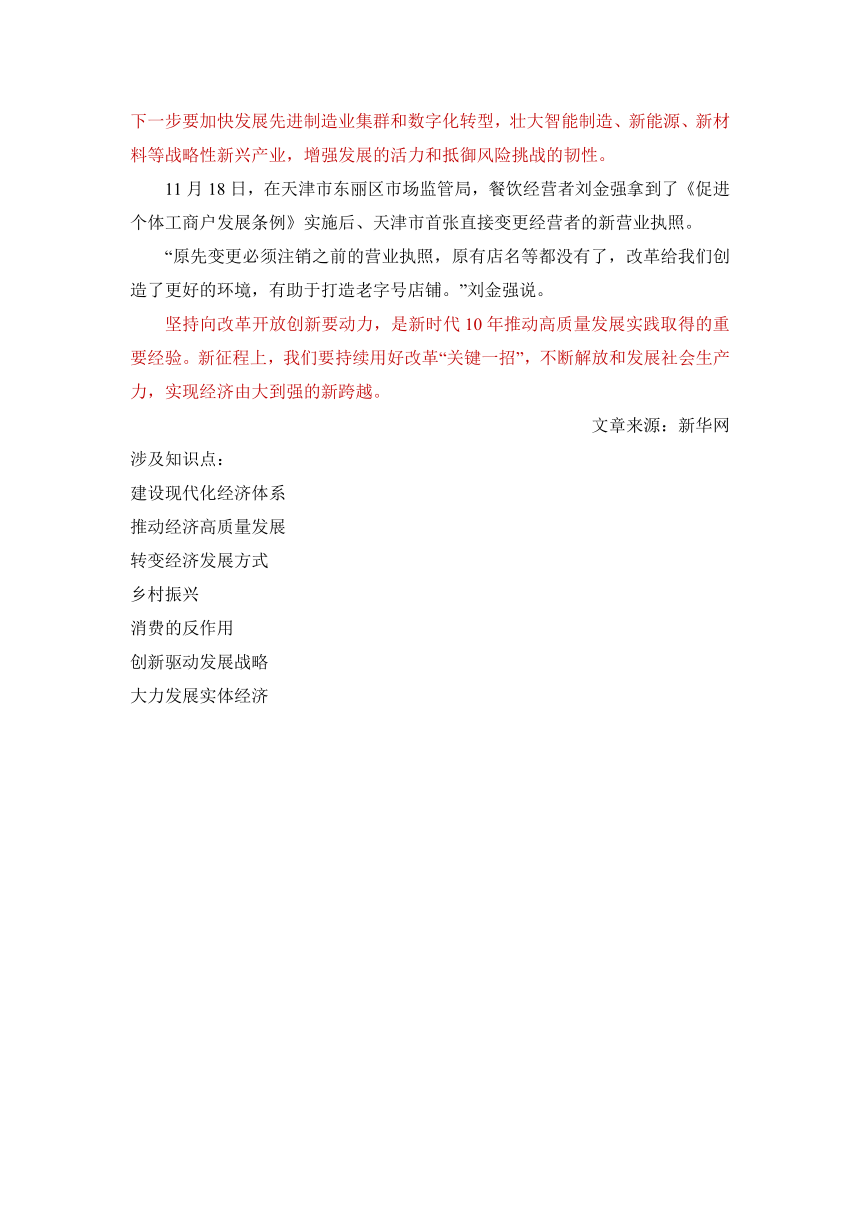 下一步要加快发展先进制造业集群和数字化转型，壮大智能制造、新能源、新材料等战略性新兴产业，增强发展的活力和抵御风险挑战的韧性。

11 月 18 日，在天津市东丽区市场监管局，餐饮经营者刘金强拿到了《促进个体工商户发展条例》实施后、天津市首张直接变更经营者的新营业执照。

“原先变更必须注销之前的营业执照，原有店名等都没有了，改革给我们创造了更好的环境，有助于打造老字号店铺。”刘金强说。

坚持向改革开放创新要动力，是新时代 10 年推动高质量发展实践取得的重要经验。新征程上，我们要持续用好改革“关键一招”，不断解放和发展社会生产力，实现经济由大到强的新跨越。

文章来源：新华网

涉及知识点：

建设现代化经济体系

推动经济高质量发展

转变经济发展方式

乡村振兴

消费的反作用

创新驱动发展战略

大力发展实体经济